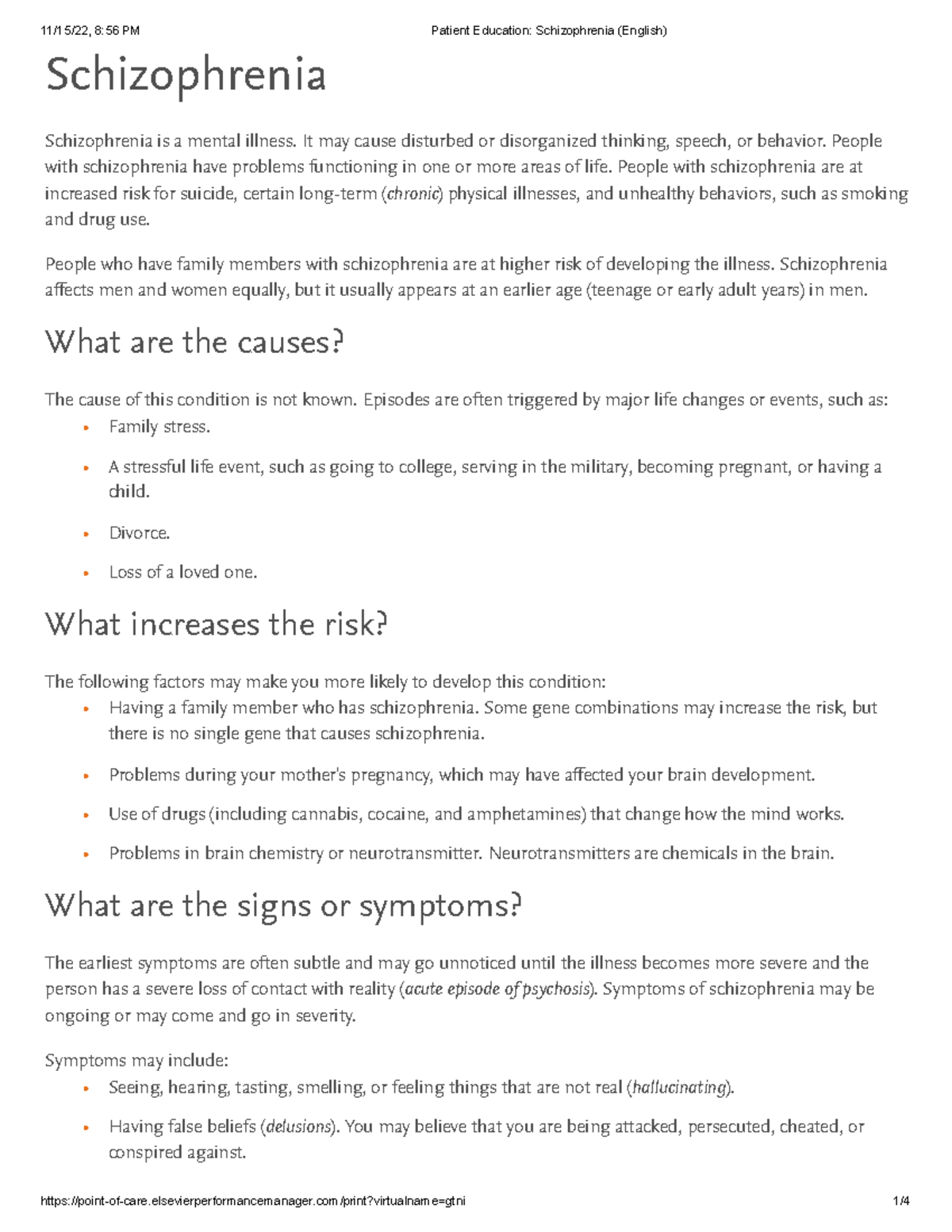 11/15/22, 8:56 PM Patient Education: Schizophrenia (English)

Schizophrenia

Schizophrenia is a mental illness. It may cause disturbed or disorganized thinking, speech, or behavior. People with schizophrenia have problems functioning in one or more areas of life. People with schizophrenia are at increased risk for suicide, certain long-term (chronic) physical illnesses, and unhealthy behaviors, such as smoking and drug use.

People who have family members with schizophrenia are at higher risk of developing the illness. Schizophrenia affects men and women equally, but it usually appears at an earlier age (teenage or early adult years) in men.

What are the causes?

The cause of this condition is not known. Episodes are often triggered by major life changes or events, such as:
• Family stress.
• A stressful life event, such as going to college, serving in the military, becoming pregnant, or having a child.
• Divorce.
• Loss of a loved one.

What increases the risk?

The following factors may make you more likely to develop this condition:
• Having a family member who has schizophrenia. Some gene combinations may increase the risk, but there is no single gene that causes schizophrenia.
• Problems during your mother's pregnancy, which may have affected your brain development.
• Use of drugs (including cannabis, cocaine, and amphetamines) that change how the mind works.
• Problems in brain chemistry or neurotransmitter. Neurotransmitters are chemicals in the brain.

What are the signs or symptoms?

The earliest symptoms are often subtle and may go unnoticed until the illness becomes more severe and the person has a severe loss of contact with reality (acute episode of psychosis). Symptoms of schizophrenia may be ongoing or may come and go in severity.

Symptoms may include:
• Seeing, hearing, tasting, smelling, or feeling things that are not real (hallucinating).
• Having false beliefs (delusions). You may believe that you are being attacked, persecuted, cheated, or conspired against.

https://point-of-care.elsevierperformancemanager.com/print?virtualname=gtni 1/4